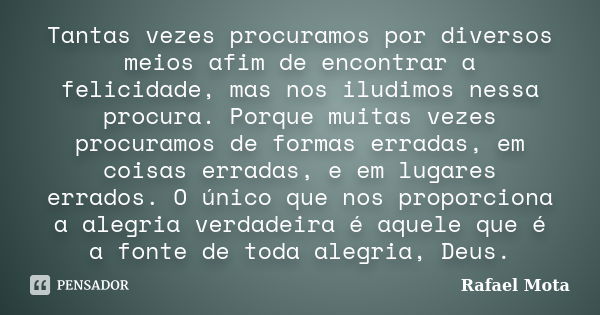 Tantas vezes procuramos por diversos meios afim de encontrar a felicidade, mas nos iludimos nessa procura. Porque muitas vezes procuramos de formas erradas, em coisas erradas, e em lugares errados. O único que nos proporciona a alegria verdadeira é aquele que é a fonte de toda alegria, Deus.

PENSADOR

Rafael Mota